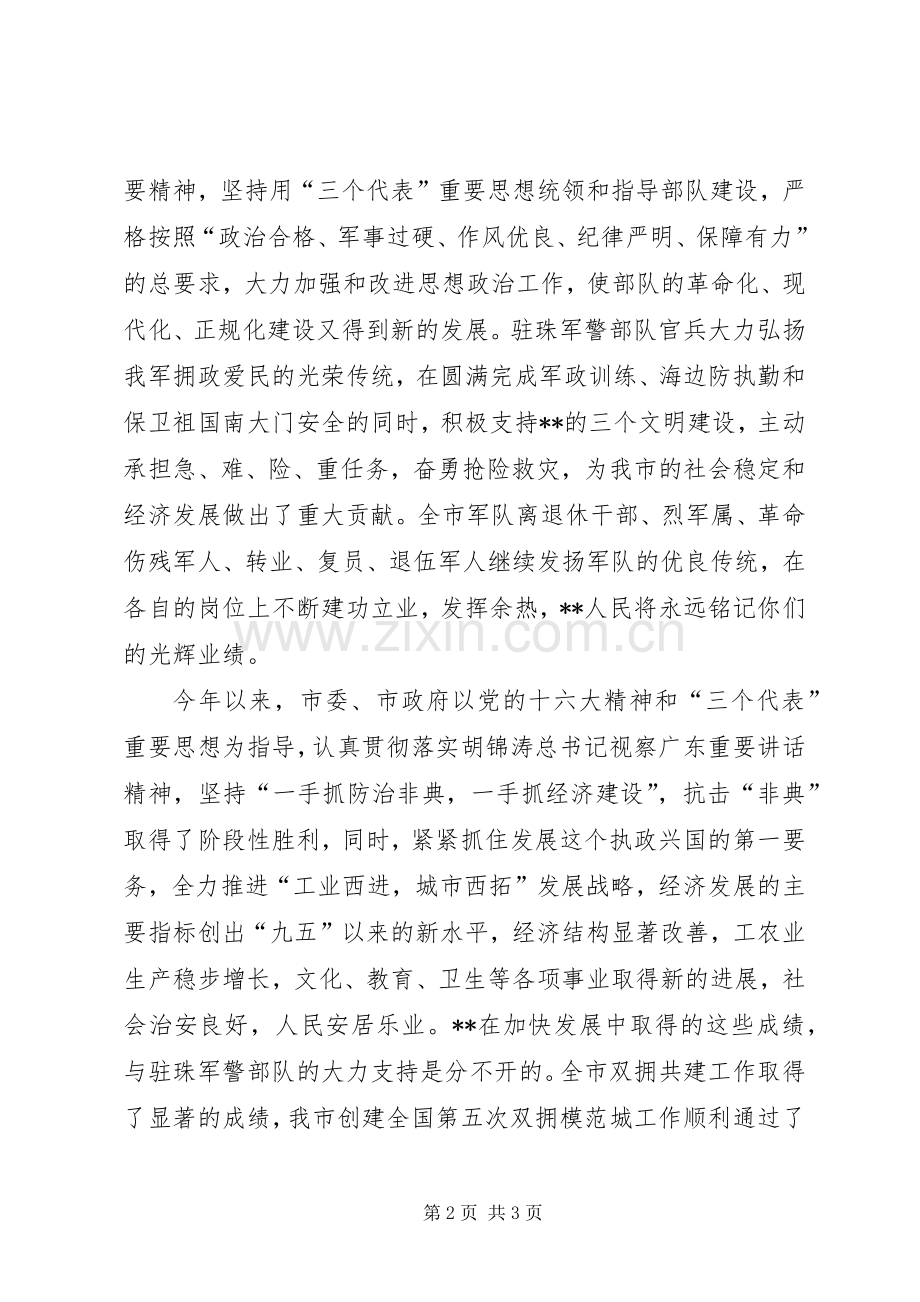 要精神，坚持用“三个代表”重要思想统领和指导部队建设，严格按照“政治合格、军事过硬、作风优良、纪律严明、保障有力”的总要求，大力加强和改进思想政治工作，使部队的革命化、现代化、正规化建设又得到新的发展。驻珠军警部队官兵大力弘扬我军拥政爱民的光荣传统，在圆满完成军政训练、海边防执勤和保卫祖国南大门安全的同时，积极支持**的三个文明建设，主动承担急、难、险、重任务，奋勇抢险救灾，为我市的社会稳定和经济发展做出了重大贡献。全市军队离退休干部、烈军属、革命伤残军人、转业、复员、退伍军人继续发扬军队的优良传统，在各自的岗位上不断建功立业，发挥余热，**人民将永远铭记你们的光辉业绩。

今年以来，市委、市政府以党的十六大精神和“三个代表”重要思想为指导，认真贯彻落实胡锦涛总书记视察广东重要讲话精神，坚持“一手抓防治非典，一手抓经济建设”，抗击“非典”取得了阶段性胜利，同时，紧紧抓住发展这个执政兴国的第一要务，全力推进“工业西进，城市西拓”发展战略，经济发展的主要指标创出“九五”以来的新水平，经济结构显著改善，工农业生产稳步增长，文化、教育、卫生等各项事业取得新的进展，社会治安良好，人民安居乐业。**在加快发展中取得的这些成绩，与驻珠军警部队的大力支持是分不开的。全市双拥共建工作取得了显著的成绩，我市创建全国第五次双拥模范城工作顺利通过了

第2页 共3页

www.zixin.com.cn